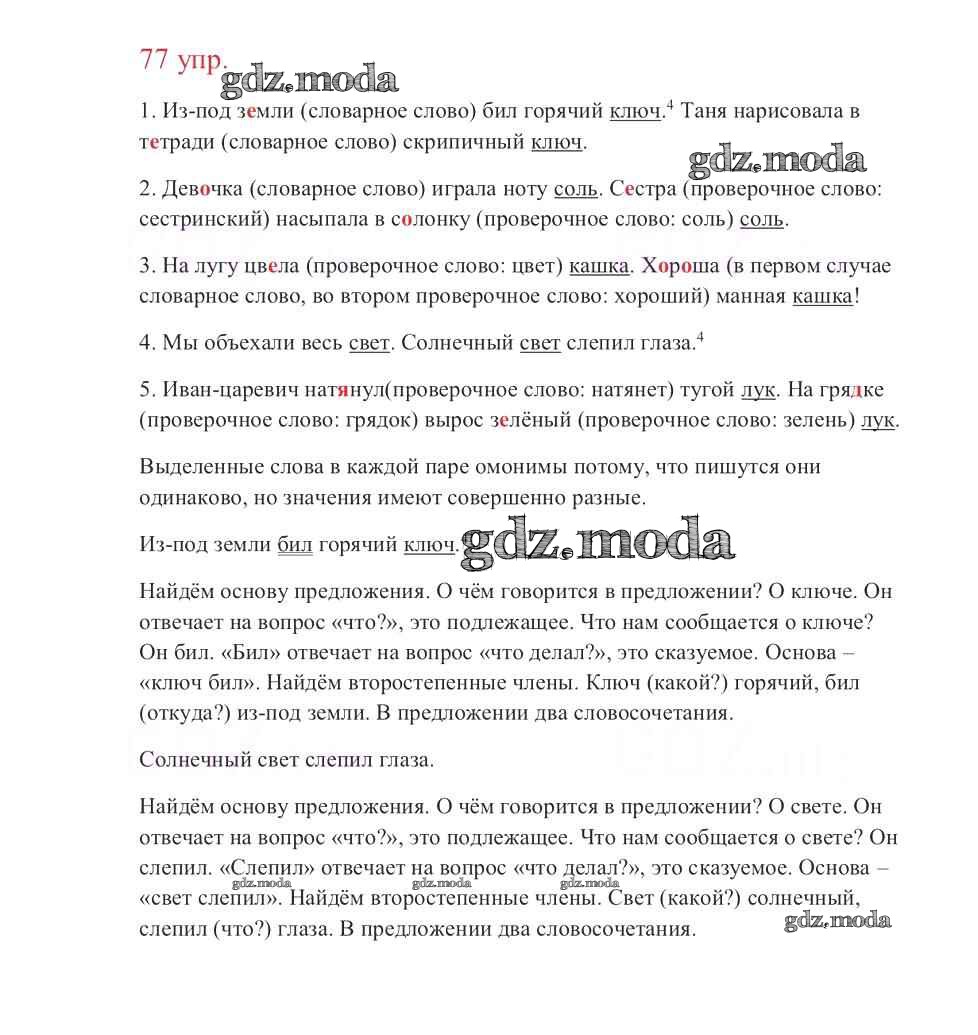 77 упр. gdz.moda

1. Из-под земли (словарное слово) бил горячий ключ.$^4$ Таня нарисовала в тетради (словарное слово) скрипичный ключ.

gdz.moda

2. Девочка (словарное слово) играла ноту соль. Сестра (проверочное слово: сестринский) насыпала в солонку (проверочное слово: соль) соль.

3. На лугу цвела (проверочное слово: цвет) кашка. Хороша (в первом случае словарное слово, во втором проверочное слово: хороший) манная кашка!

4. Мы объехали весь свет. Солнечный свет слепил глаза.$^4$

5. Иван-царевич натянул(проверочное слово: натянет) тугой лук. На грядке (проверочное слово: грядок) вырос зелёный (проверочное слово: зелень) лук.

Выделенные слова в каждой паре омонимы потому, что пишутся они одинаково, но значения имеют совершенно разные.

Из-под земли бил горячий ключ. gdz.moda

Найдём основу предложения. О чём говорится в предложении? О ключе. Он отвечает на вопрос «что?», это подлежащее. Что нам сообщается о ключе? Он бил. «Бил» отвечает на вопрос «что делал?», это сказуемое. Основа – «ключ бил». Найдём второстепенные члены. Ключ (какой?) горячий, бил (откуда?) из-под земли. В предложении два словосочетания.

Солнечный свет слепил глаза.

Найдём основу предложения. О чём говорится в предложении? О свете. Он отвечает на вопрос «что?», это подлежащее. Что нам сообщается о свете? Он слепил. «Слепил» отвечает на вопрос «что делал?», это сказуемое. Основа – «свет слепил». Найдём второстепенные члены. Свет (какой?) солнечный, слепил (что?) глаза. В предложении два словосочетания.

gdz.moda gdz.moda gdz.moda gdz.moda